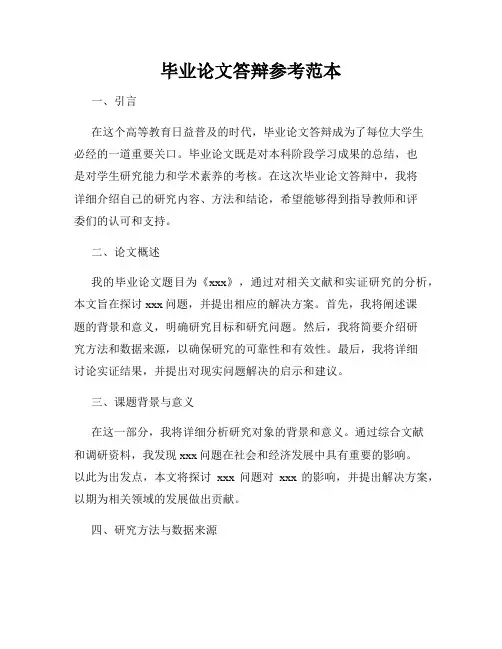 毕业论文答辩参考范本

一、引言

在这个高等教育日益普及的时代，毕业论文答辩成为了每位大学生必经的一道重要关口。毕业论文既是对本科阶段学习成果的总结，也是对学生研究能力和学术素养的考核。在这次毕业论文答辩中，我将详细介绍自己的研究内容、方法和结论，希望能够得到指导教师和评委们的认可和支持。

二、论文概述

我的毕业论文题目为《xxx》，通过对相关文献和实证研究的分析，本文旨在探讨 xxx 问题，并提出相应的解决方案。首先，我将阐述课题的背景和意义，明确研究目标和研究问题。然后，我将简要介绍研究方法和数据来源，以确保研究的可靠性和有效性。最后，我将详细讨论实证结果，并提出对现实问题解决的启示和建议。

三、课题背景与意义

在这一部分，我将详细分析研究对象的背景和意义。通过综合文献和调研资料，我发现 xxx 问题在社会和经济发展中具有重要的影响。以此为出发点，本文将探讨 xxx 问题对 xxx 的影响，并提出解决方案，以期为相关领域的发展做出贡献。

四、研究方法与数据来源